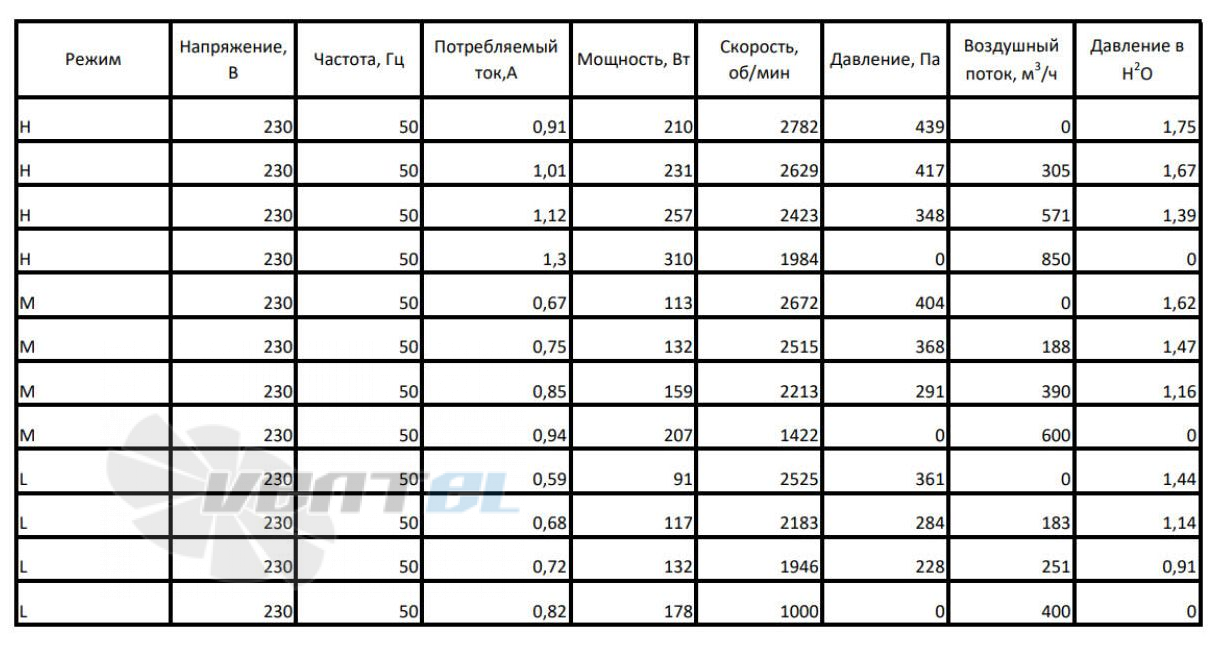 | Режим | Напряжение, В | Частота, Гц | Потребляемый ток,А | Мощность, Вт | Скорость, об/мин | Давление, Па | Воздушный поток, $м^3/ч$ | Давление в $H^2O$ |
|---|---|---|---|---|---|---|---|---|
| H | 230 | 50 | 0,91 | 210 | 2782 | 439 | 0 | 1,75 |
| H | 230 | 50 | 1,01 | 231 | 2629 | 417 | 305 | 1,67 |
| H | 230 | 50 | 1,12 | 257 | 2423 | 348 | 571 | 1,39 |
| H | 230 | 50 | 1,3 | 310 | 1984 | 0 | 850 | 0 |
| M | 230 | 50 | 0,67 | 113 | 2672 | 404 | 0 | 1,62 |
| M | 230 | 50 | 0,75 | 132 | 2515 | 368 | 188 | 1,47 |
| M | 230 | 50 | 0,85 | 159 | 2213 | 291 | 390 | 1,16 |
| M | 230 | 50 | 0,94 | 207 | 1422 | 0 | 600 | 0 |
| L | 230 | 50 | 0,59 | 91 | 2525 | 361 | 0 | 1,44 |
| L | 230 | 50 | 0,68 | 117 | 2183 | 284 | 183 | 1,14 |
| L | 230 | 50 | 0,72 | 132 | 1946 | 228 | 251 | 0,91 |
| L | 230 | 50 | 0,82 | 178 | 1000 | 0 | 400 | 0 |

VENTEL